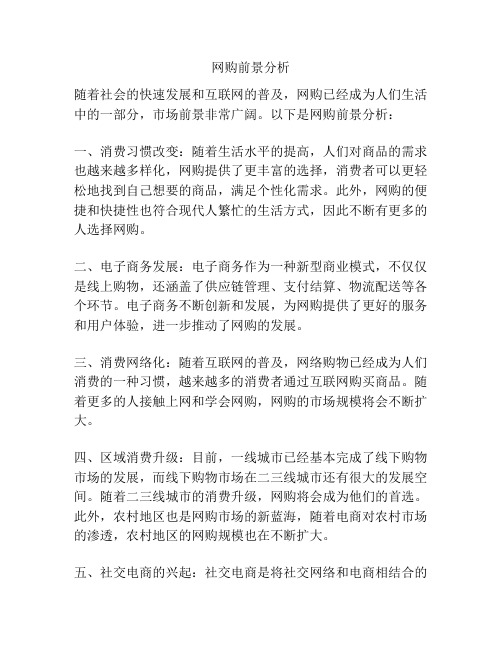 网购前景分析

随着社会的快速发展和互联网的普及，网购已经成为人们生活中的一部分，市场前景非常广阔。以下是网购前景分析：

一、消费习惯改变：随着生活水平的提高，人们对商品的需求也越来越多样化，网购提供了更丰富的选择，消费者可以更轻松地找到自己想要的商品，满足个性化需求。此外，网购的便捷和快捷性也符合现代人繁忙的生活方式，因此不断有更多的人选择网购。

二、电子商务发展：电子商务作为一种新型商业模式，不仅仅是线上购物，还涵盖了供应链管理、支付结算、物流配送等各个环节。电子商务不断创新和发展，为网购提供了更好的服务和用户体验，进一步推动了网购的发展。

三、消费网络化：随着互联网的普及，网络购物已经成为人们消费的一种习惯，越来越多的消费者通过互联网购买商品。随着更多的人接触上网和学会网购，网购的市场规模将会不断扩大。

四、区域消费升级：目前，一线城市已经基本完成了线下购物市场的发展，而线下购物市场在二三线城市还有很大的发展空间。随着二三线城市的消费升级，网购将会成为他们的首选。此外，农村地区也是网购市场的新蓝海，随着电商对农村市场的渗透，农村地区的网购规模也在不断扩大。

五、社交电商的兴起：社交电商是将社交网络和电商相结合的